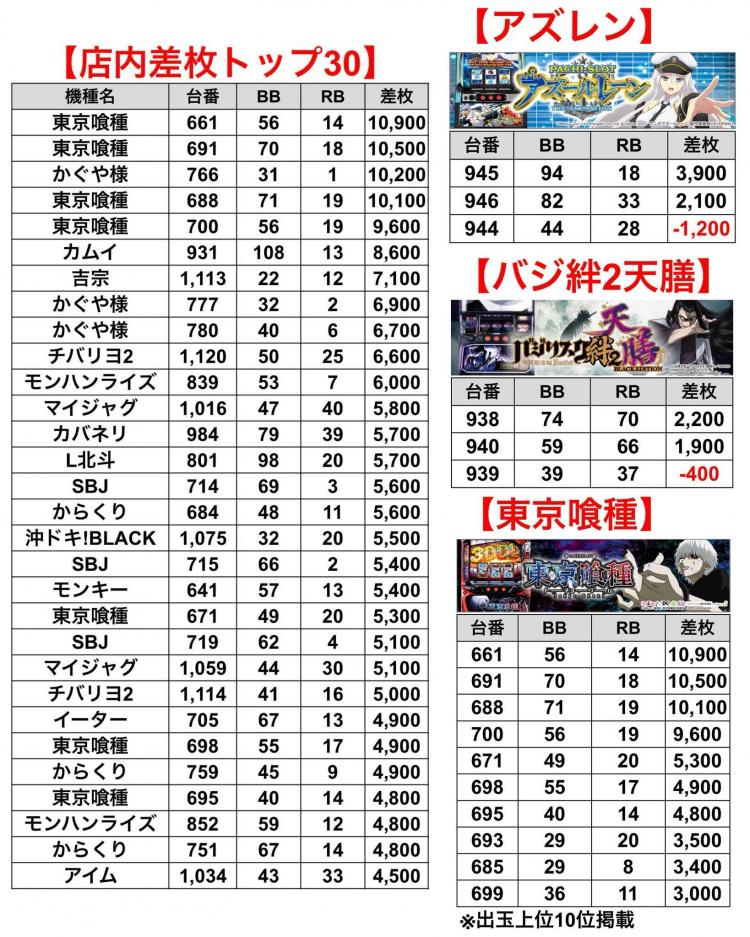 【店内差枚トップ30】

| 機種名 | 台番 | BB | RB | 差枚 |
|---|---|---|---|---|
| 東京喰種 | 661 | 56 | 14 | 10,900 |
| 東京喰種 | 691 | 70 | 18 | 10,500 |
| かぐや様 | 766 | 31 | 1 | 10,200 |
| 東京喰種 | 688 | 71 | 19 | 10,100 |
| 東京喰種 | 700 | 56 | 19 | 9,600 |
| カムイ | 931 | 108 | 13 | 8,600 |
| 吉宗 | 1,113 | 22 | 12 | 7,100 |
| かぐや様 | 777 | 32 | 2 | 6,900 |
| かぐや様 | 780 | 40 | 6 | 6,700 |
| チバリヨ2 | 1,120 | 50 | 25 | 6,600 |
| モンハンライズ | 839 | 53 | 7 | 6,000 |
| マイジャグ | 1,016 | 47 | 40 | 5,800 |
| カバネリ | 984 | 79 | 39 | 5,700 |
| L北斗 | 801 | 98 | 20 | 5,700 |
| SBJ | 714 | 69 | 3 | 5,600 |
| からくり | 684 | 48 | 11 | 5,600 |
| 沖ドキ!BLACK | 1,075 | 32 | 20 | 5,500 |
| SBJ | 715 | 66 | 2 | 5,400 |
| モンキー | 641 | 57 | 13 | 5,400 |
| 東京喰種 | 671 | 49 | 20 | 5,300 |
| SBJ | 719 | 62 | 4 | 5,100 |
| マイジャグ | 1,059 | 44 | 30 | 5,100 |
| チバリヨ2 | 1,114 | 41 | 16 | 5,000 |
| イーター | 705 | 67 | 13 | 4,900 |
| 東京喰種 | 698 | 55 | 17 | 4,900 |
| からくり | 759 | 45 | 9 | 4,900 |
| 東京喰種 | 695 | 40 | 14 | 4,800 |
| モンハンライズ | 852 | 59 | 12 | 4,800 |
| からくり | 751 | 67 | 14 | 4,800 |
| アイム | 1,034 | 43 | 33 | 4,500 |

【アズレン】

PACHI-SLOT アズールレーン

| 台番 | BB | RB | 差枚 |
|---|---|---|---|
| 945 | 94 | 18 | 3,900 |
| 946 | 82 | 33 | 2,100 |
| 944 | 44 | 28 | -1,200 |

【バジ絆2天膳】

バジリスク絆2 天膳 BLACK EDITION

| 台番 | BB | RB | 差枚 |
|---|---|---|---|
| 938 | 74 | 70 | 2,200 |
| 940 | 59 | 66 | 1,900 |
| 939 | 39 | 37 | -400 |

【東京喰種】

東京喰種

| 台番 | BB | RB | 差枚 |
|---|---|---|---|
| 661 | 56 | 14 | 10,900 |
| 691 | 70 | 18 | 10,500 |
| 688 | 71 | 19 | 10,100 |
| 700 | 56 | 19 | 9,600 |
| 671 | 49 | 20 | 5,300 |
| 698 | 55 | 17 | 4,900 |
| 695 | 40 | 14 | 4,800 |
| 693 | 29 | 20 | 3,500 |
| 685 | 29 | 8 | 3,400 |
| 699 | 36 | 11 | 3,000 |

※出玉上位10位掲載